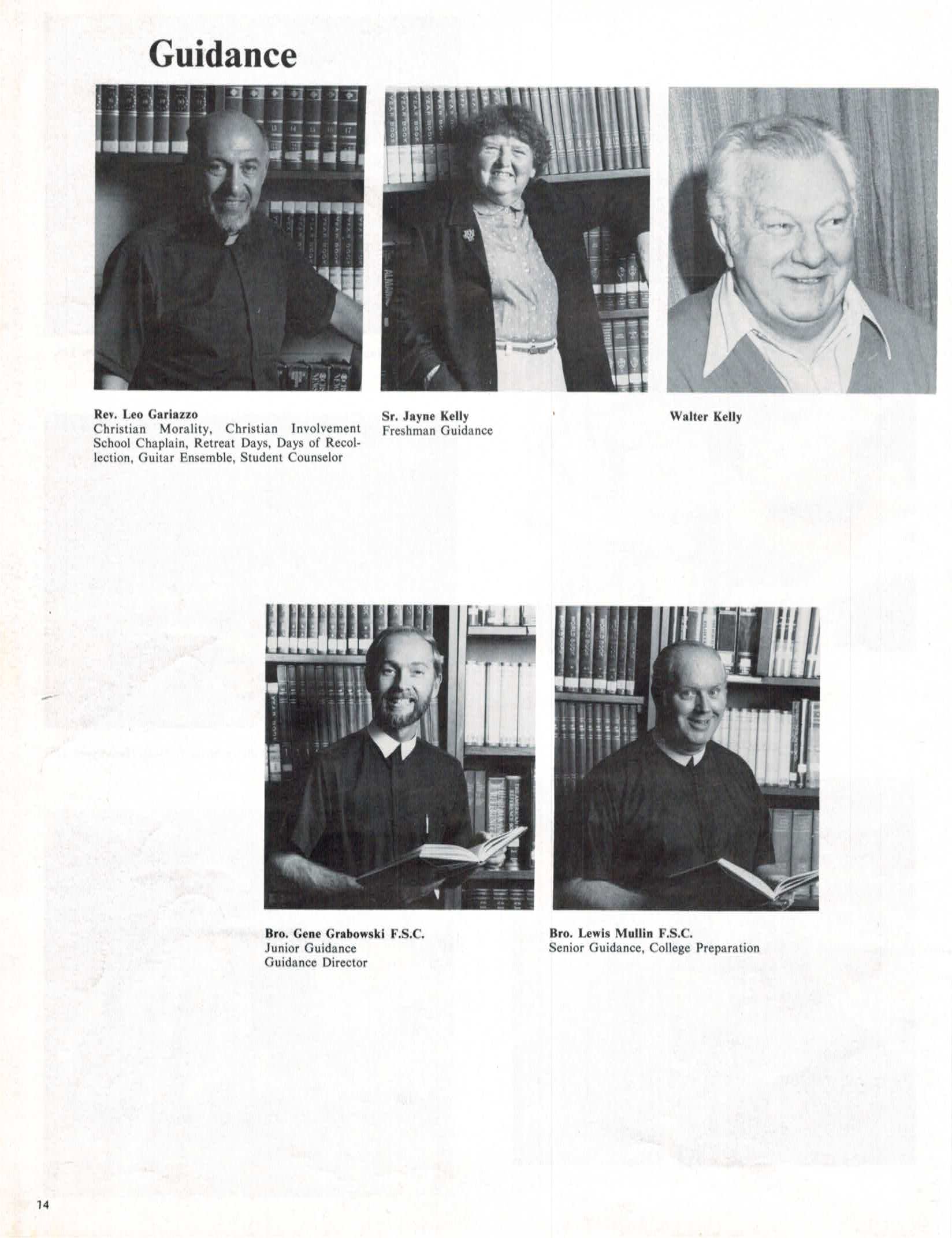 Guidance

Rev. Leo Gariazzo
Christian Morality, Christian Involvement School Chaplain, Retreat Days, Days of Recollection, Guitar Ensemble, Student Counselor

Sr. Jayne Kelly
Freshman Guidance

Walter Kelly

Bro. Gene Grabowski F.S.C.
Junior Guidance
Guidance Director

Bro. Lewis Mullin F.S.C.
Senior Guidance, College Preparation

14